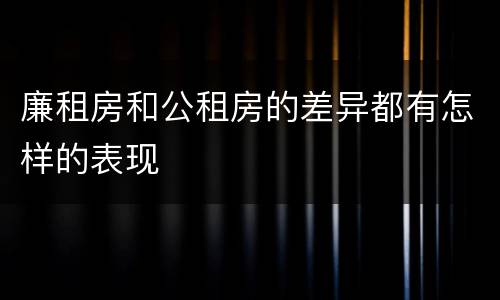 廉租房和公租房的差异都有怎样的表现